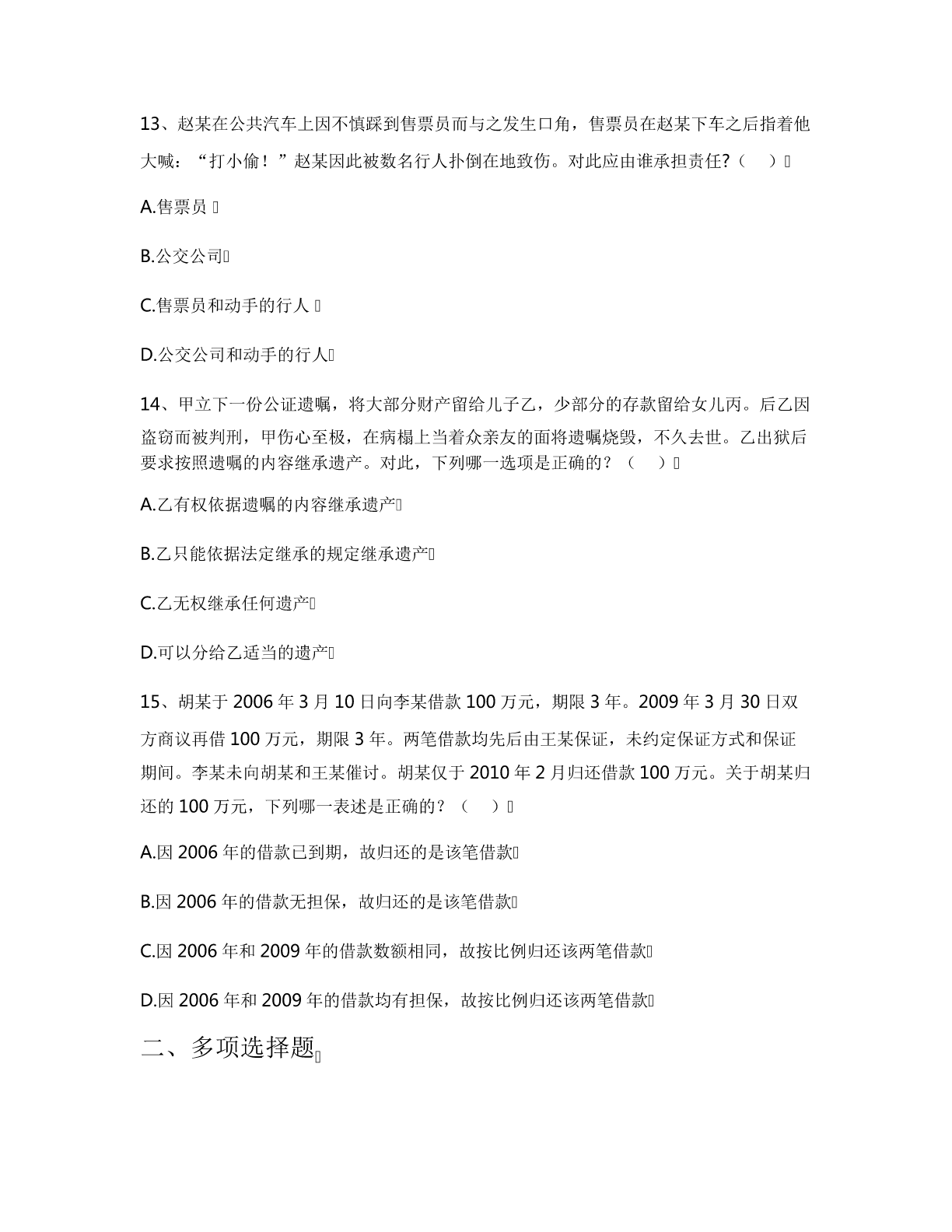 13、赵某在公共汽车上因不慎踩到售票员而与之发生口角，售票员在赵某下车之后指着他大喊：“打小偷！”赵某因此被数名行人扑倒在地致伤。对此应由谁承担责任?（ ）

A.售票员

B.公交公司

C.售票员和动手的行人

D.公交公司和动手的行人

14、甲立下一份公证遗嘱，将大部分财产留给儿子乙，少部分的存款留给女儿丙。后乙因盗窃而被判刑，甲伤心至极，在病榻上当着众亲友的面将遗嘱烧毁，不久去世。乙出狱后要求按照遗嘱的内容继承遗产。对此，下列哪一选项是正确的？（ ）

A.乙有权依据遗嘱的内容继承遗产

B.乙只能依据法定继承的规定继承遗产

C.乙无权继承任何遗产

D.可以分给乙适当的遗产

15、胡某于 2006 年 3 月 10 日向李某借款 100 万元，期限 3 年。2009 年 3 月 30 日双方商议再借 100 万元，期限 3 年。两笔借款均先后由王某保证，未约定保证方式和保证期间。李某未向胡某和王某催讨。胡某仅于 2010 年 2 月归还借款 100 万元。关于胡某归还的 100 万元，下列哪一表述是正确的？（ ）

A.因 2006 年的借款已到期，故归还的是该笔借款

B.因 2006 年的借款无担保，故归还的是该笔借款

C.因 2006 年和 2009 年的借款数额相同，故按比例归还该两笔借款

D.因 2006 年和 2009 年的借款均有担保，故按比例归还该两笔借款

二、多项选择题